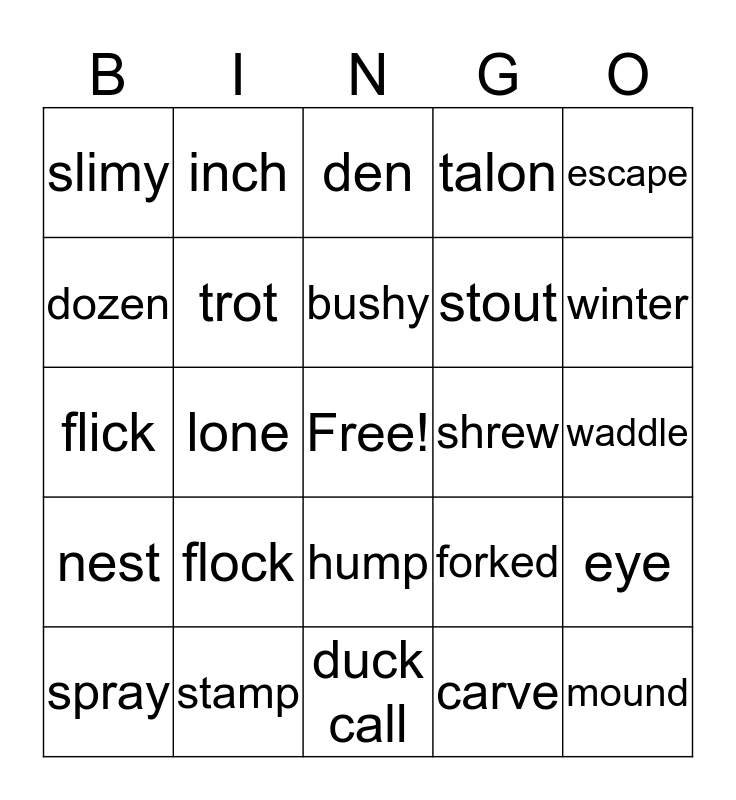 | B | I | N | G | O |
|---|---|---|---|---|
| slimy | inch | den | talon | escape |
| dozen | trot | bushy | stout | winter |
| flick | lone | Free! | shrew | waddle |
| nest | flock | hump | forked | eye |
| spray | stamp | duck call | carve | mound |